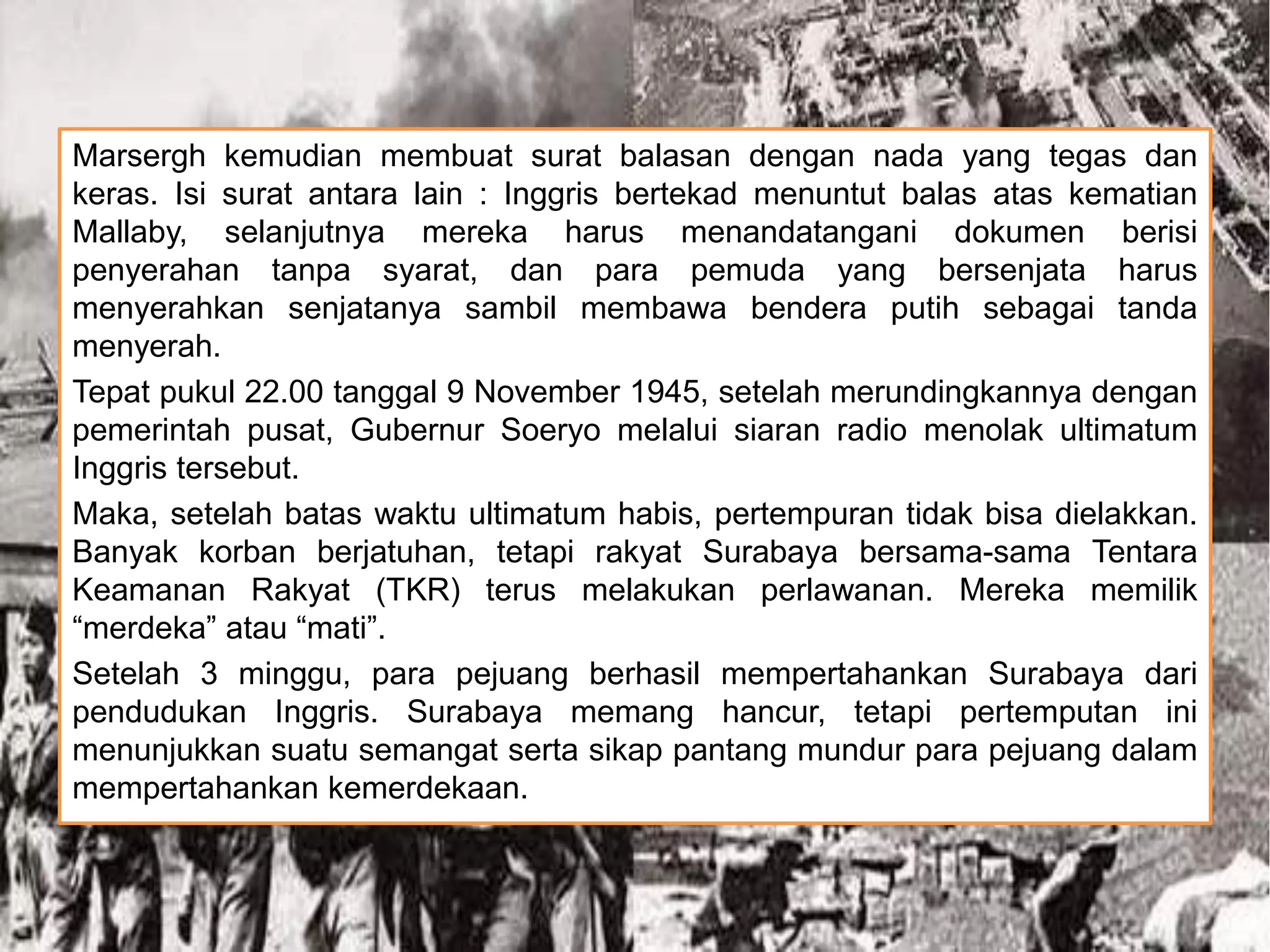 Marsergh kemudian membuat surat balasan dengan nada yang tegas dan keras. Isi surat antara lain : Inggris bertekad menuntut balas atas kematian Mallaby, selanjutnya mereka harus menandatangani dokumen berisi penyerahan tanpa syarat, dan para pemuda yang bersenjata harus menyerahkan senjatanya sambil membawa bendera putih sebagai tanda menyerah.

Tepat pukul 22.00 tanggal 9 November 1945, setelah merundingkannya dengan pemerintah pusat, Gubernur Soeryo melalui siaran radio menolak ultimatum Inggris tersebut.

Maka, setelah batas waktu ultimatum habis, pertempuran tidak bisa dielakkan. Banyak korban berjatuhan, tetapi rakyat Surabaya bersama-sama Tentara Keamanan Rakyat (TKR) terus melakukan perlawanan. Mereka memilik “merdeka” atau “mati”.

Setelah 3 minggu, para pejuang berhasil mempertahankan Surabaya dari pendudukan Inggris. Surabaya memang hancur, tetapi pertemputan ini menunjukkan suatu semangat serta sikap pantang mundur para pejuang dalam mempertahankan kemerdekaan.